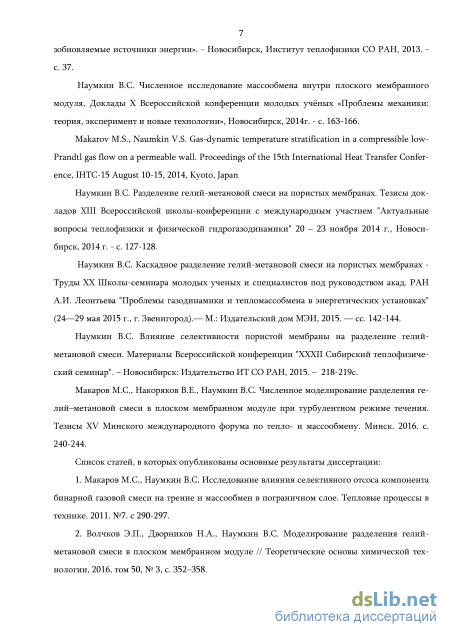 7

зобновляемые источники энергии». - Новосибирск, Институт теплофизики СО РАН, 2013. - с. 37.

Наумкин В.С. Численное исследование массообмена внутри плоского мембранного модуля, Доклады X Всероссийской конференции молодых учёных «Проблемы механики: теория, эксперимент и новые технологии», Новосибирск, 2014г. - с. 163-166.

Makarov M.S., Naumkin V.S. Gas-dynamic temperature stratification in a compressible low-Prandtl gas flow on a permeable wall. Proceedings of the 15th International Heat Transfer Conference, IHTC-15 August 10-15, 2014, Kyoto, Japan

Наумкин В.С. Разделение гелий-метановой смеси на пористых мембранах. Тезисы докладов XIII Всероссийской школы-конференции с международным участием "Актуальные вопросы теплофизики и физической гидрогазодинамики" 20 – 23 ноября 2014 г., Новосибирск, 2014 г. - с. 127-128.

Наумкин В.С. Каскадное разделение гелий-метановой смеси на пористых мембранах - Труды XX Школы-семинара молодых ученых и специалистов под руководством акад. РАН А.И. Леонтьева "Проблемы газодинамики и тепломассообмена в энергетических установках" (24—29 мая 2015 г., г. Звенигород).— М.: Издательский дом МЭИ, 2015. — сс. 142-144.

Наумкин В.С. Влияние селективности пористой мембраны на разделение гелий-метановой смеси. Материалы Всероссийской конференции "XXXII Сибирский теплофизический семинар". – Новосибирск: Издательство ИТ СО РАН, 2015. – 218-219с.

Макаров М.С., Накоряков В.Е., Наумкин В.С. Численное моделирование разделения гелий–метановой смеси в плоском мембранном модуле при турбулентном режиме течения. Тезисы XV Минского международного форума по тепло- и массообмену. Минск. 2016. с. 240-244.

Список статей, в которых опубликованы основные результаты диссертации:

1. Макаров М.С., Наумкин В.С. Исследование влияния селективного отсоса компонента бинарной газовой смеси на трение и массообмен в пограничном слое. Тепловые процессы в технике. 2011. №7. с 290-297.

2. Волчков Э.П., Дворников Н.А., Наумкин В.С. Моделирование разделения гелий-метановой смеси в плоском мембранном модуле // Теоретические основы химической технологии, 2016, том 50, № 3, с. 352–358.

dsLib.net
библиотека диссертаций